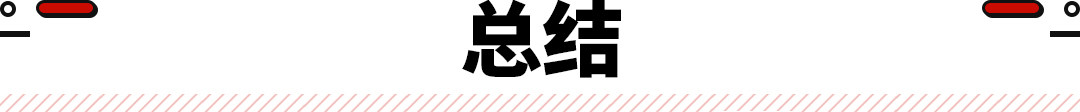 总结